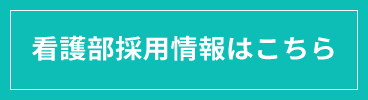 看護部採用情報はこちら